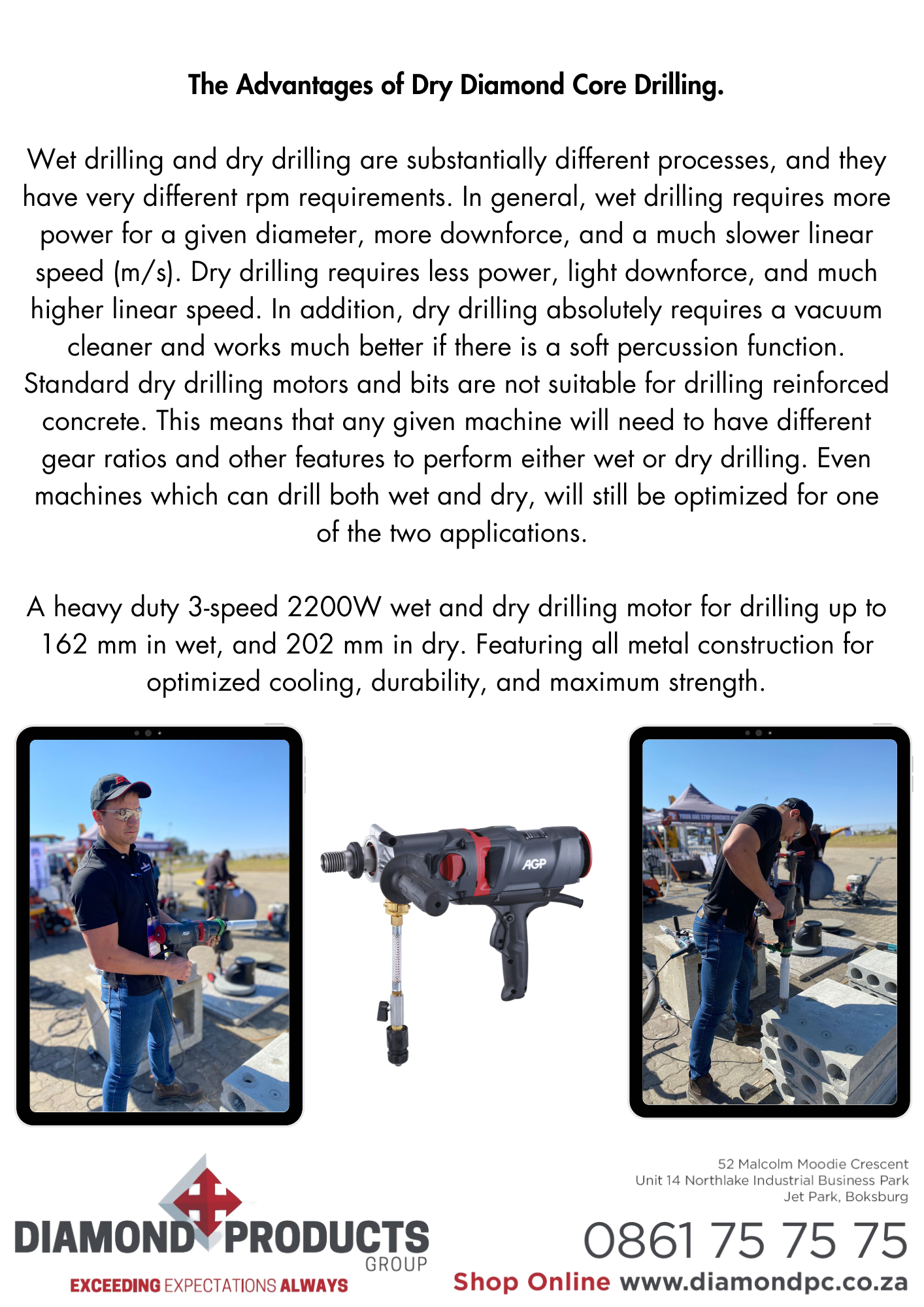 The Advantages of Dry Diamond Core Drilling.

Wet drilling and dry drilling are substantially different processes, and they have very different rpm requirements. In general, wet drilling requires more power for a given diameter, more downforce, and a much slower linear speed (m/s). Dry drilling requires less power, light downforce, and much higher linear speed. In addition, dry drilling absolutely requires a vacuum cleaner and works much better if there is a soft percussion function. Standard dry drilling motors and bits are not suitable for drilling reinforced concrete. This means that any given machine will need to have different gear ratios and other features to perform either wet or dry drilling. Even machines which can drill both wet and dry, will still be optimized for one of the two applications.

A heavy duty 3-speed 2200W wet and dry drilling motor for drilling up to 162 mm in wet, and 202 mm in dry. Featuring all metal construction for optimized cooling, durability, and maximum strength.

AGP

AGP

DIAMOND PRODUCTS
GROUP
EXCEEDING EXPECTATIONS ALWAYS

52 Malcolm Moodie Crescent
Unit 14 Northlake Industrial Business Park
Jet Park, Boksburg

0861 75 75 75
Shop Online www.diamondpc.co.za